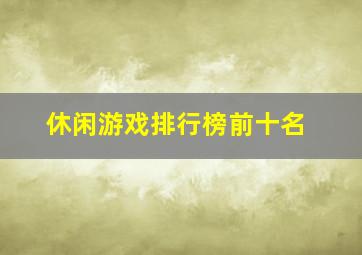 休闲游戏排行榜前十名